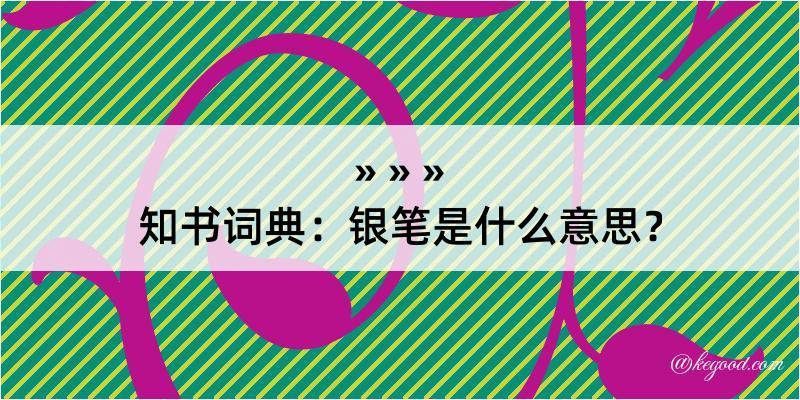 » » »
知书词典：银笔是什么意思？
@kegood.com